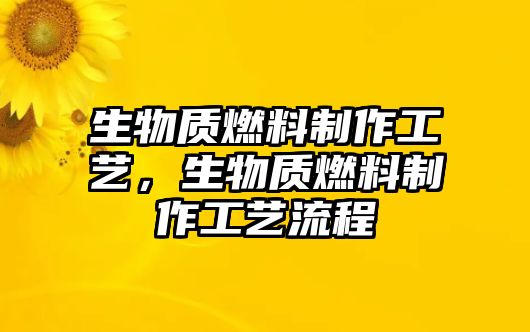 生物质燃料制作工艺，生物质燃料制作工艺流程